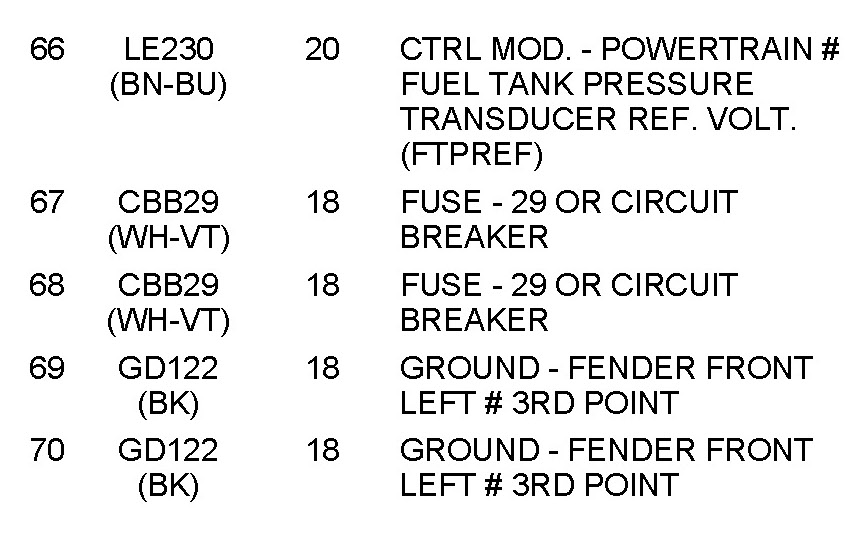 | 66 | LE230 (BN-BU) | 20 | CTRL MOD. - POWERTRAIN # FUEL TANK PRESSURE TRANSDUCER REF. VOLT. (FTPREF) |
|---|---|---|---|
| 67 | CBB29 (WH-VT) | 18 | FUSE - 29 OR CIRCUIT BREAKER |
| 68 | CBB29 (WH-VT) | 18 | FUSE - 29 OR CIRCUIT BREAKER |
| 69 | GD122 (BK) | 18 | GROUND - FENDER FRONT LEFT # 3RD POINT |
| 70 | GD122 (BK) | 18 | GROUND - FENDER FRONT LEFT # 3RD POINT |